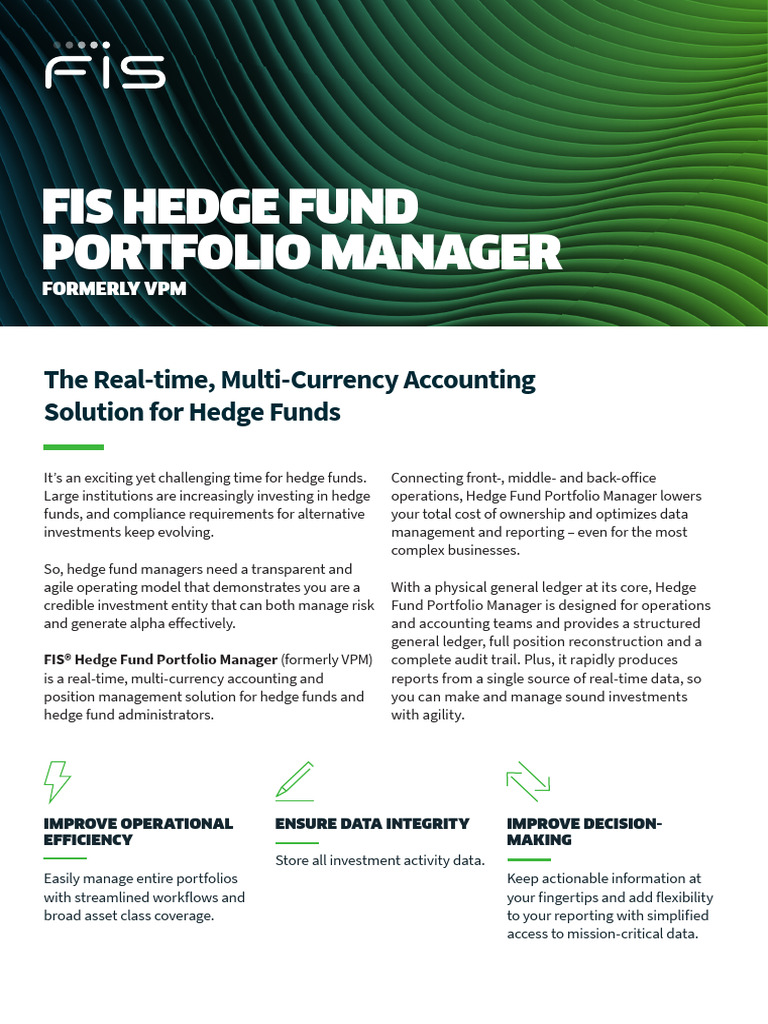 FIS

FIS HEDGE FUND PORTFOLIO MANAGER

FORMERLY VPM

The Real-time, Multi-Currency Accounting Solution for Hedge Funds

It's an exciting yet challenging time for hedge funds. Large institutions are increasingly investing in hedge funds, and compliance requirements for alternative investments keep evolving.

So, hedge fund managers need a transparent and agile operating model that demonstrates you are a credible investment entity that can both manage risk and generate alpha effectively.

FIS® Hedge Fund Portfolio Manager (formerly VPM) is a real-time, multi-currency accounting and position management solution for hedge funds and hedge fund administrators.

Connecting front-, middle- and back-office operations, Hedge Fund Portfolio Manager lowers your total cost of ownership and optimizes data management and reporting – even for the most complex businesses.

With a physical general ledger at its core, Hedge Fund Portfolio Manager is designed for operations and accounting teams and provides a structured general ledger, full position reconstruction and a complete audit trail. Plus, it rapidly produces reports from a single source of real-time data, so you can make and manage sound investments with agility.

IMPROVE OPERATIONAL EFFICIENCY

Easily manage entire portfolios with streamlined workflows and broad asset class coverage.

ENSURE DATA INTEGRITY

Store all investment activity data.

IMPROVE DECISION-MAKING

Keep actionable information at your fingertips and add flexibility to your reporting with simplified access to mission-critical data.